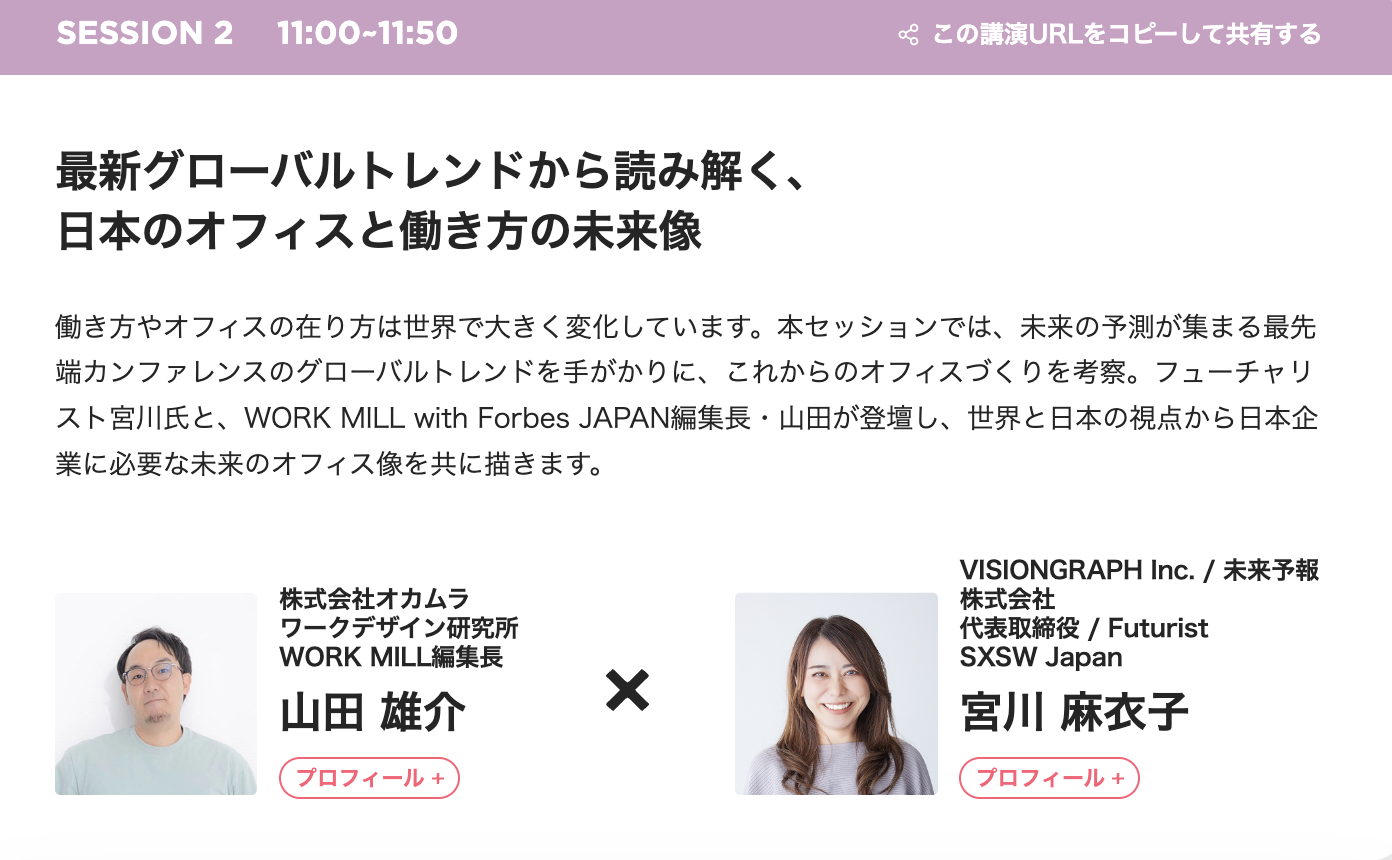 SESSION 2　11:00~11:50

この講演URLをコピーして共有する

最新グローバルトレンドから読み解く、
日本のオフィスと働き方の未来像

働き方やオフィスの在り方は世界で大きく変化しています。本セッションでは、未来の予測が集まる最先端カンファレンスのグローバルトレンドを手がかりに、これからのオフィスづくりを考察。フューチャリスト宮川氏と、WORK MILL with Forbes JAPAN編集長・山田が登壇し、世界と日本の視点から日本企業に必要な未来のオフィス像を共に描きます。

株式会社オカムラ
ワークデザイン研究所
WORK MILL編集長
山田 雄介
プロフィール +

×

VISIONGRAPH Inc. / 未来予報株式会社
代表取締役 / Futurist
SXSW Japan
宮川 麻衣子
プロフィール +